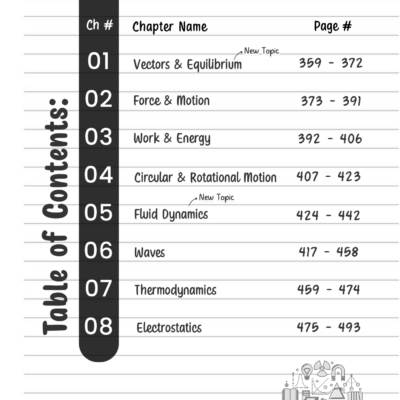 Table of Contents:

| Ch # | Chapter Name | Page # |
|---|---|---|
| 01 | Vectors & Equilibrium (New Topic) | 359 - 372 |
| 02 | Force & Motion | 373 - 391 |
| 03 | Work & Energy | 392 - 406 |
| 04 | Circular & Rotational Motion | 407 - 423 |
| 05 | Fluid Dynamics (New Topic) | 424 - 442 |
| 06 | Waves | 417 - 458 |
| 07 | Thermodynamics | 459 - 474 |
| 08 | Electrostatics | 475 - 493 |